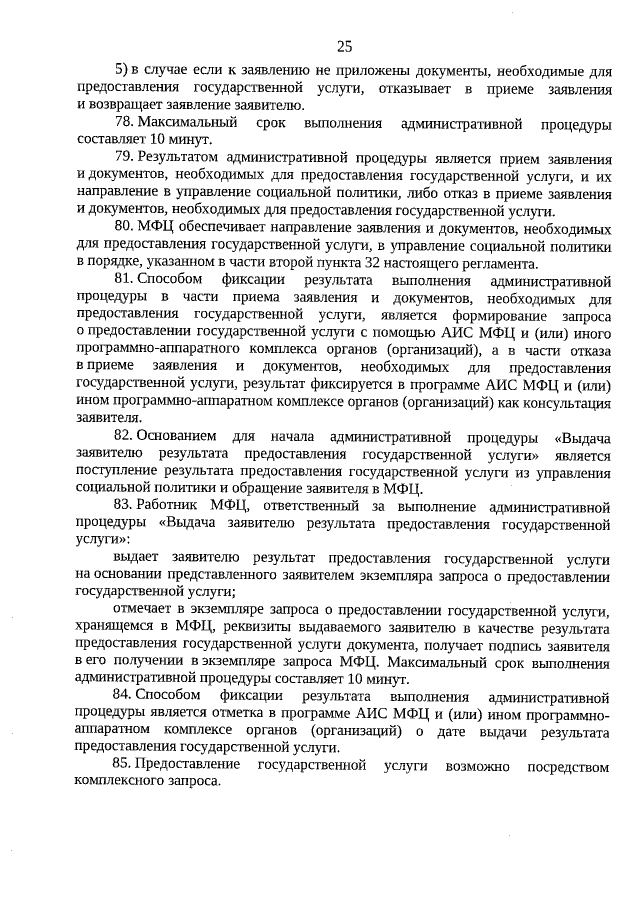 25

5) в случае если к заявлению не приложены документы, необходимые для предоставления государственной услуги, отказывает в приеме заявления и возвращает заявление заявителю.

78. Максимальный срок выполнения административной процедуры составляет 10 минут.

79. Результатом административной процедуры является прием заявления и документов, необходимых для предоставления государственной услуги, и их направление в управление социальной политики, либо отказ в приеме заявления и документов, необходимых для предоставления государственной услуги.

80. МФЦ обеспечивает направление заявления и документов, необходимых для предоставления государственной услуги, в управление социальной политики в порядке, указанном в части второй пункта 32 настоящего регламента.

81. Способом фиксации результата выполнения административной процедуры в части приема заявления и документов, необходимых для предоставления государственной услуги, является формирование запроса о предоставлении государственной услуги с помощью АИС МФЦ и (или) иного программно-аппаратного комплекса органов (организаций), а в части отказа в приеме заявления и документов, необходимых для предоставления государственной услуги, результат фиксируется в программе АИС МФЦ и (или) ином программно-аппаратном комплексе органов (организаций) как консультация заявителя.

82. Основанием для начала административной процедуры «Выдача заявителю результата предоставления государственной услуги» является поступление результата предоставления государственной услуги из управления социальной политики и обращение заявителя в МФЦ.

83. Работник МФЦ, ответственный за выполнение административной процедуры «Выдача заявителю результата предоставления государственной услуги»:

выдает заявителю результат предоставления государственной услуги на основании представленного заявителем экземпляра запроса о предоставлении государственной услуги;

отмечает в экземпляре запроса о предоставлении государственной услуги, хранящемся в МФЦ, реквизиты выдаваемого заявителю в качестве результата предоставления государственной услуги документа, получает подпись заявителя в его получении в экземпляре запроса МФЦ. Максимальный срок выполнения административной процедуры составляет 10 минут.

84. Способом фиксации результата выполнения административной процедуры является отметка в программе АИС МФЦ и (или) ином программно-аппаратном комплексе органов (организаций) о дате выдачи результата предоставления государственной услуги.

85. Предоставление государственной услуги возможно посредством комплексного запроса.